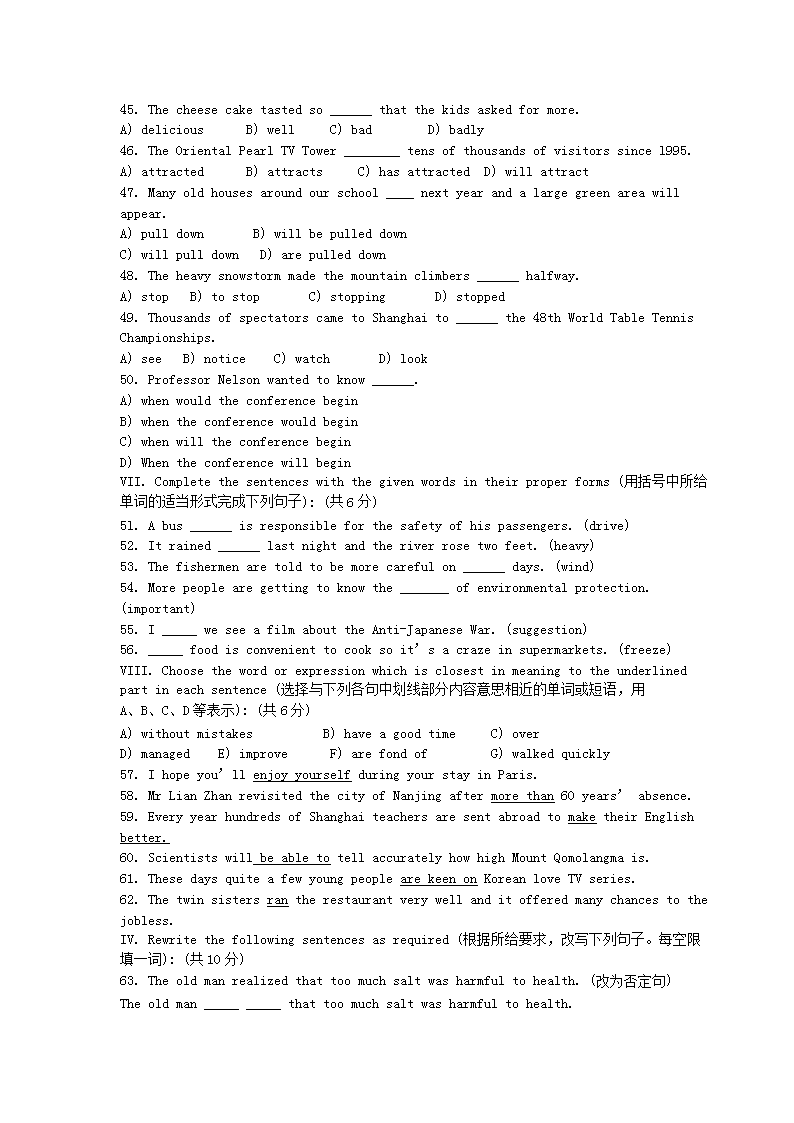 45. The cheese cake tasted so ______ that the kids asked for more.
A) delicious B) well C) bad D) badly
46. The Oriental Pearl TV Tower ________ tens of thousands of visitors since 1995.
A) attracted B) attracts C) has attracted D) will attract
47. Many old houses around our school ____ next year and a large green area will appear.
A) pull down B) will be pulled down
C) will pull down D) are pulled down
48. The heavy snowstorm made the mountain climbers ______ halfway.
A) stop B) to stop C) stopping D) stopped
49. Thousands of spectators came to Shanghai to ______ the 48th World Table Tennis Championships.
A) see B) notice C) watch D) look
50. Professor Nelson wanted to know ______.
A) when would the conference begin
B) when the conference would begin
C) when will the conference begin
D) When the conference will begin
VII. Complete the sentences with the given words in their proper forms (用括号中所给单词的适当形式完成下列句子): (共6分)
51. A bus ______ is responsible for the safety of his passengers. (drive)
52. It rained ______ last night and the river rose two feet. (heavy)
53. The fishermen are told to be more careful on ______ days. (wind)
54. More people are getting to know the _______ of environmental protection. (important)
55. I _____ we see a film about the Anti-Japanese War. (suggestion)
56. _____ food is convenient to cook so it's a craze in supermarkets. (freeze)
VIII. Choose the word or expression which is closest in meaning to the underlined part in each sentence (选择与下列各句中划线部分内容意思相近的单词或短语，用A、B、C、D等表示): (共6分)
A) without mistakes B) have a good time C) over
D) managed E) improve F) are fond of G) walked quickly
57. I hope you'll enjoy yourself during your stay in Paris.
58. Mr Lian Zhan revisited the city of Nanjing after more than 60 years' absence.
59. Every year hundreds of Shanghai teachers are sent abroad to make their English better.
60. Scientists will be able to tell accurately how high Mount Qomolangma is.
61. These days quite a few young people are keen on Korean love TV series.
62. The twin sisters ran the restaurant very well and it offered many chances to the jobless.
IV. Rewrite the following sentences as required (根据所给要求，改写下列句子。每空限填一词): (共10分)
63. The old man realized that too much salt was harmful to health. (改为否定句)
The old man _____ _____ that too much salt was harmful to health.